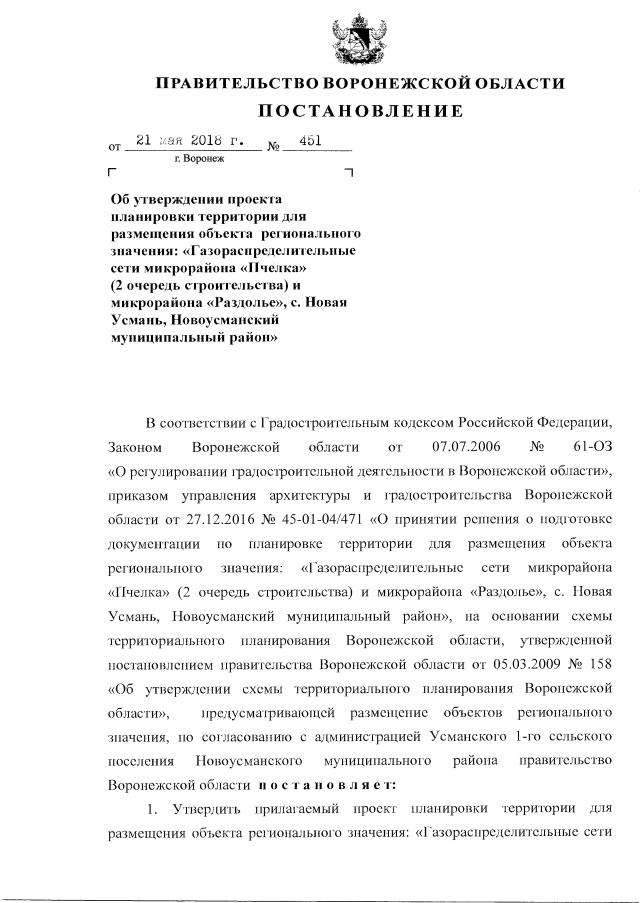 ПРАВИТЕЛЬСТВО ВОРОНЕЖСКОЙ ОБЛАСТИ

ПОСТАНОВЛЕНИЕ

от 21 мая 2018 г. № 451

г. Воронеж

Об утверждении проекта планировки территории для размещения объекта регионального значения: «Газораспределительные сети микрорайона «Пчелка» (2 очередь строительства) и микрорайона «Раздолье», с. Новая Усмань, Новоусманский муниципальный район»

В соответствии с Градостроительным кодексом Российской Федерации, Законом Воронежской области от 07.07.2006 № 61-ОЗ «О регулировании градостроительной деятельности в Воронежской области», приказом управления архитектуры и градостроительства Воронежской области от 27.12.2016 № 45-01-04/471 «О принятии решения о подготовке документации по планировке территории для размещения объекта регионального значения: «Газораспределительные сети микрорайона «Пчелка» (2 очередь строительства) и микрорайона «Раздолье», с. Новая Усмань, Новоусманский муниципальный район», на основании схемы территориального планирования Воронежской области, утвержденной постановлением правительства Воронежской области от 05.03.2009 № 158 «Об утверждении схемы территориального планирования Воронежской области», предусматривающей размещение объектов регионального значения, по согласованию с администрацией Усманского 1-го сельского поселения Новоусманского муниципального района правительство Воронежской области постановляет:

1. Утвердить прилагаемый проект планировки территории для размещения объекта регионального значения: «Газораспределительные сети